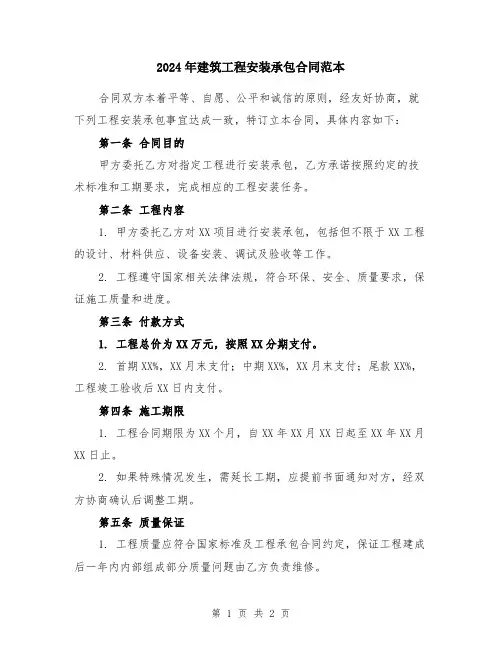 2024年建筑工程安装承包合同范本

合同双方本着平等、自愿、公平和诚信的原则，经友好协商，就下列工程安装承包事宜达成一致，特订立本合同，具体内容如下：

第一条 合同目的

甲方委托乙方对指定工程进行安装承包，乙方承诺按照约定的技术标准和工期要求，完成相应的工程安装任务。

第二条 工程内容

1. 甲方委托乙方对XX项目进行安装承包，包括但不限于XX工程的设计、材料供应、设备安装、调试及验收等工作。

2. 工程遵守国家相关法律法规，符合环保、安全、质量要求，保证施工质量和进度。

第三条 付款方式

1. 工程总价为XX万元，按照XX分期支付。

2. 首期XX%，XX月末支付；中期XX%，XX月末支付；尾款XX%，工程竣工验收后XX日内支付。

第四条 施工期限

1. 工程合同期限为XX个月，自XX年XX月XX日起至XX年XX月XX日止。

2. 如果特殊情况发生，需延长工期，应提前书面通知对方，经双方协商确认后调整工期。

第五条 质量保证

1. 工程质量应符合国家标准及工程承包合同约定，保证工程建成后一年内内部组成部分质量问题由乙方负责维修。

第 1 页 共 2 页